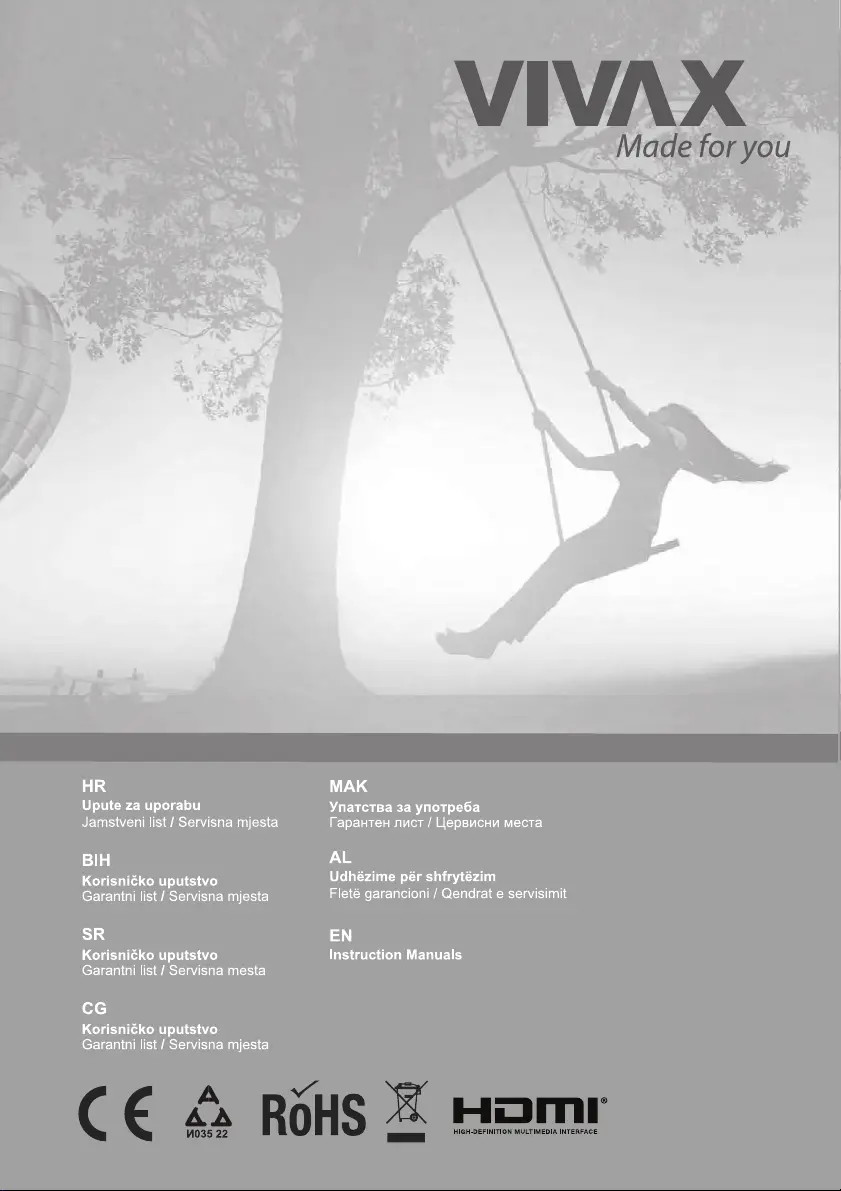 VIVAX
Made for you

HR
Upute za uporabu
Jamstveni list / Servisna mjesta

BIH
Korisničko uputstvo
Garantni list / Servisna mjesta

SR
Korisničko uputstvo
Garantni list / Servisna mesta

CG
Korisničko uputstvo
Garantni list / Servisna mjesta

MAK
Упатства за употреба
Гарантен лист / Цервисни места

AL
Udhëzime për shfrytëzim
Fletë garancioni / Qendrat e servisimit

EN
Instruction Manuals

CE
И035 22
RoHS
HDMI®
HIGH-DEFINITION MULTIMEDIA INTERFACE